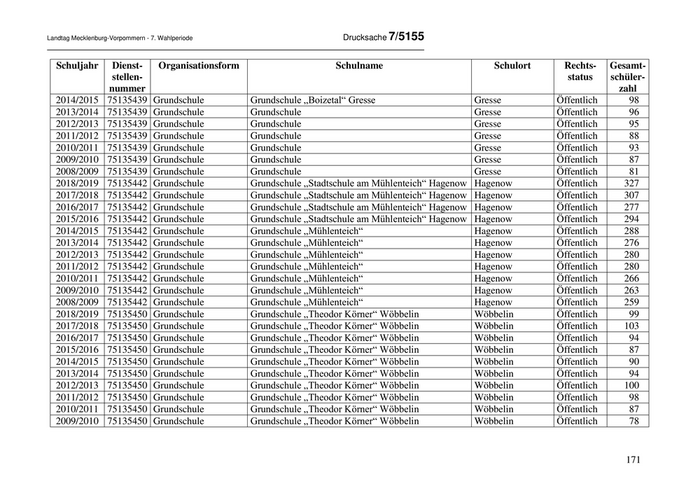 Landtag Mecklenburg-Vorpommern - 7. Wahlperiode

Drucksache 7/5155

| Schuljahr | Dienststellennummer | Organisationsform | Schulname | Schulort | Rechtsstatus | Gesamtschülerzahl |
|---|---|---|---|---|---|---|
| 2014/2015 | 75135439 | Grundschule | Grundschule „Boizetal“ Gresse | Gresse | Öffentlich | 98 |
| 2013/2014 | 75135439 | Grundschule | Grundschule | Gresse | Öffentlich | 96 |
| 2012/2013 | 75135439 | Grundschule | Grundschule | Gresse | Öffentlich | 95 |
| 2011/2012 | 75135439 | Grundschule | Grundschule | Gresse | Öffentlich | 88 |
| 2010/2011 | 75135439 | Grundschule | Grundschule | Gresse | Öffentlich | 93 |
| 2009/2010 | 75135439 | Grundschule | Grundschule | Gresse | Öffentlich | 87 |
| 2008/2009 | 75135439 | Grundschule | Grundschule | Gresse | Öffentlich | 81 |
| 2018/2019 | 75135442 | Grundschule | Grundschule „Stadtschule am Mühlenteich“ Hagenow | Hagenow | Öffentlich | 327 |
| 2017/2018 | 75135442 | Grundschule | Grundschule „Stadtschule am Mühlenteich“ Hagenow | Hagenow | Öffentlich | 307 |
| 2016/2017 | 75135442 | Grundschule | Grundschule „Stadtschule am Mühlenteich“ Hagenow | Hagenow | Öffentlich | 277 |
| 2015/2016 | 75135442 | Grundschule | Grundschule „Stadtschule am Mühlenteich“ Hagenow | Hagenow | Öffentlich | 294 |
| 2014/2015 | 75135442 | Grundschule | Grundschule „Mühlenteich“ | Hagenow | Öffentlich | 288 |
| 2013/2014 | 75135442 | Grundschule | Grundschule „Mühlenteich“ | Hagenow | Öffentlich | 276 |
| 2012/2013 | 75135442 | Grundschule | Grundschule „Mühlenteich“ | Hagenow | Öffentlich | 280 |
| 2011/2012 | 75135442 | Grundschule | Grundschule „Mühlenteich“ | Hagenow | Öffentlich | 280 |
| 2010/2011 | 75135442 | Grundschule | Grundschule „Mühlenteich“ | Hagenow | Öffentlich | 266 |
| 2009/2010 | 75135442 | Grundschule | Grundschule „Mühlenteich“ | Hagenow | Öffentlich | 263 |
| 2008/2009 | 75135442 | Grundschule | Grundschule „Mühlenteich“ | Hagenow | Öffentlich | 259 |
| 2018/2019 | 75135450 | Grundschule | Grundschule „Theodor Körner“ Wöbbelin | Wöbbelin | Öffentlich | 99 |
| 2017/2018 | 75135450 | Grundschule | Grundschule „Theodor Körner“ Wöbbelin | Wöbbelin | Öffentlich | 103 |
| 2016/2017 | 75135450 | Grundschule | Grundschule „Theodor Körner“ Wöbbelin | Wöbbelin | Öffentlich | 94 |
| 2015/2016 | 75135450 | Grundschule | Grundschule „Theodor Körner“ Wöbbelin | Wöbbelin | Öffentlich | 87 |
| 2014/2015 | 75135450 | Grundschule | Grundschule „Theodor Körner“ Wöbbelin | Wöbbelin | Öffentlich | 90 |
| 2013/2014 | 75135450 | Grundschule | Grundschule „Theodor Körner“ Wöbbelin | Wöbbelin | Öffentlich | 94 |
| 2012/2013 | 75135450 | Grundschule | Grundschule „Theodor Körner“ Wöbbelin | Wöbbelin | Öffentlich | 100 |
| 2011/2012 | 75135450 | Grundschule | Grundschule „Theodor Körner“ Wöbbelin | Wöbbelin | Öffentlich | 98 |
| 2010/2011 | 75135450 | Grundschule | Grundschule „Theodor Körner“ Wöbbelin | Wöbbelin | Öffentlich | 87 |
| 2009/2010 | 75135450 | Grundschule | Grundschule „Theodor Körner“ Wöbbelin | Wöbbelin | Öffentlich | 78 |

171